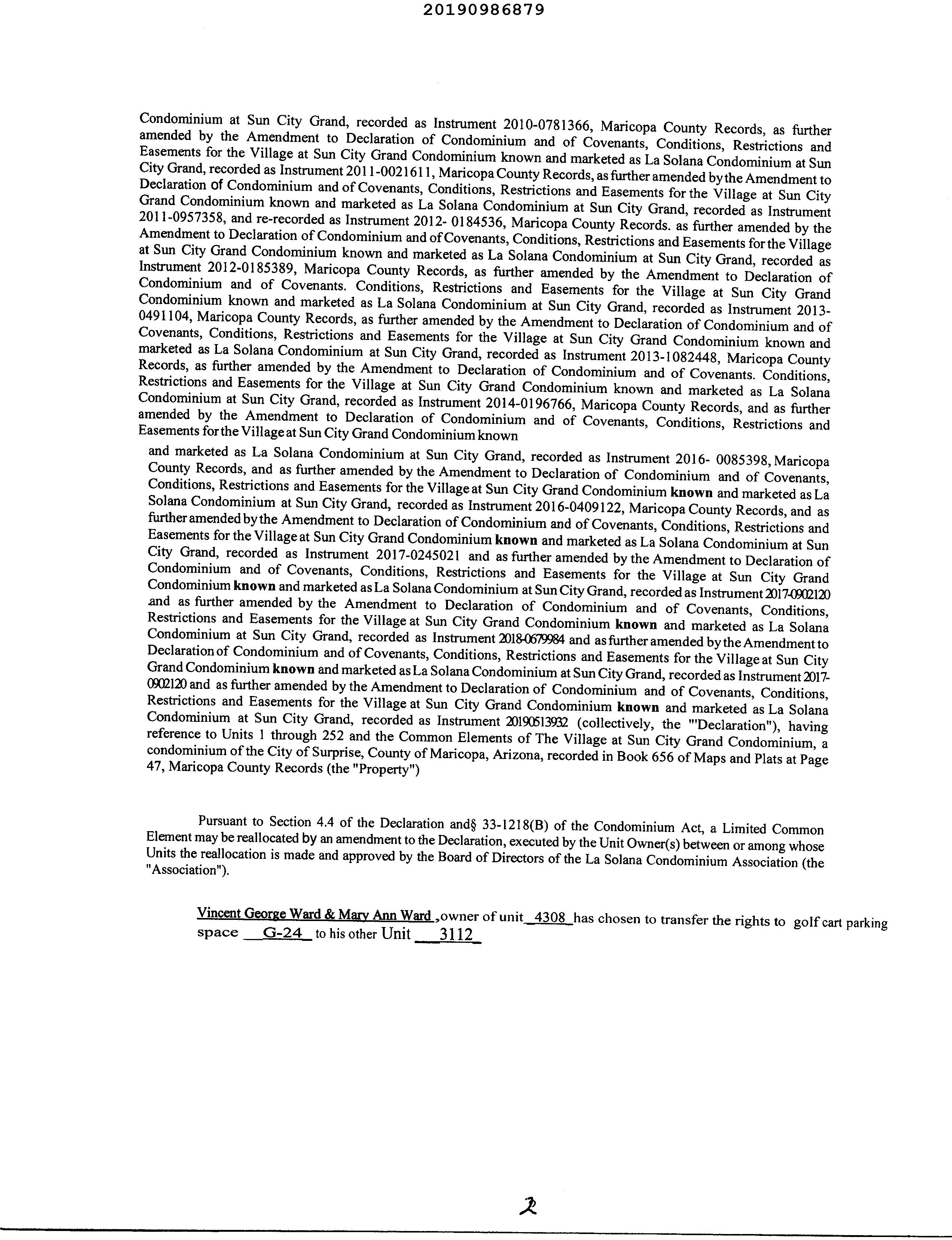 20190986879

Condominium at Sun City Grand, recorded as Instrument 2010-0781366, Maricopa County Records, as further amended by the Amendment to Declaration of Condominium and of Covenants, Conditions, Restrictions and Easements for the Village at Sun City Grand Condominium known and marketed as La Solana Condominium at Sun City Grand, recorded as Instrument 2011-0021611, Maricopa County Records, as further amended by the Amendment to Declaration of Condominium and of Covenants, Conditions, Restrictions and Easements for the Village at Sun City Grand Condominium known and marketed as La Solana Condominium at Sun City Grand, recorded as Instrument 2011-0957358, and re-recorded as Instrument 2012- 0184536, Maricopa County Records. as further amended by the Amendment to Declaration of Condominium and of Covenants, Conditions, Restrictions and Easements for the Village at Sun City Grand Condominium known and marketed as La Solana Condominium at Sun City Grand, recorded as Instrument 2012-0185389, Maricopa County Records, as further amended by the Amendment to Declaration of Condominium and of Covenants. Conditions, Restrictions and Easements for the Village at Sun City Grand Condominium known and marketed as La Solana Condominium at Sun City Grand, recorded as Instrument 2013-0491104, Maricopa County Records, as further amended by the Amendment to Declaration of Condominium and of Covenants, Conditions, Restrictions and Easements for the Village at Sun City Grand Condominium known and marketed as La Solana Condominium at Sun City Grand, recorded as Instrument 2013-1082448, Maricopa County Records, as further amended by the Amendment to Declaration of Condominium and of Covenants. Conditions, Restrictions and Easements for the Village at Sun City Grand Condominium known and marketed as La Solana Condominium at Sun City Grand, recorded as Instrument 2014-0196766, Maricopa County Records, and as further amended by the Amendment to Declaration of Condominium and of Covenants, Conditions, Restrictions and Easements for the Village at Sun City Grand Condominium known

and marketed as La Solana Condominium at Sun City Grand, recorded as Instrument 2016- 0085398, Maricopa County Records, and as further amended by the Amendment to Declaration of Condominium and of Covenants, Conditions, Restrictions and Easements for the Village at Sun City Grand Condominium known and marketed as La Solana Condominium at Sun City Grand, recorded as Instrument 2016-0409122, Maricopa County Records, and as further amended by the Amendment to Declaration of Condominium and of Covenants, Conditions, Restrictions and Easements for the Village at Sun City Grand Condominium known and marketed as La Solana Condominium at Sun City Grand, recorded as Instrument 2017-0245021 and as further amended by the Amendment to Declaration of Condominium and of Covenants, Conditions, Restrictions and Easements for the Village at Sun City Grand Condominium known and marketed as La Solana Condominium at Sun City Grand, recorded as Instrument 2017-0902120 and as further amended by the Amendment to Declaration of Condominium and of Covenants, Conditions, Restrictions and Easements for the Village at Sun City Grand Condominium known and marketed as La Solana Condominium at Sun City Grand, recorded as Instrument 2018-0679984 and as further amended by the Amendment to Declaration of Condominium and of Covenants, Conditions, Restrictions and Easements for the Village at Sun City Grand Condominium known and marketed as La Solana Condominium at Sun City Grand, recorded as Instrument 2017-0902120 and as further amended by the Amendment to Declaration of Condominium and of Covenants, Conditions, Restrictions and Easements for the Village at Sun City Grand Condominium known and marketed as La Solana Condominium at Sun City Grand, recorded as Instrument 20190513932 (collectively, the "'Declaration"), having reference to Units 1 through 252 and the Common Elements of The Village at Sun City Grand Condominium, a condominium of the City of Surprise, County of Maricopa, Arizona, recorded in Book 656 of Maps and Plats at Page 47, Maricopa County Records (the "Property")

Pursuant to Section 4.4 of the Declaration and§ 33-1218(B) of the Condominium Act, a Limited Common Element may be reallocated by an amendment to the Declaration, executed by the Unit Owner(s) between or among whose Units the reallocation is made and approved by the Board of Directors of the La Solana Condominium Association (the "Association").

Vincent George Ward & Mary Ann Ward ,owner of unit 4308 has chosen to transfer the rights to golf cart parking space G-24 to his other Unit 3112

2